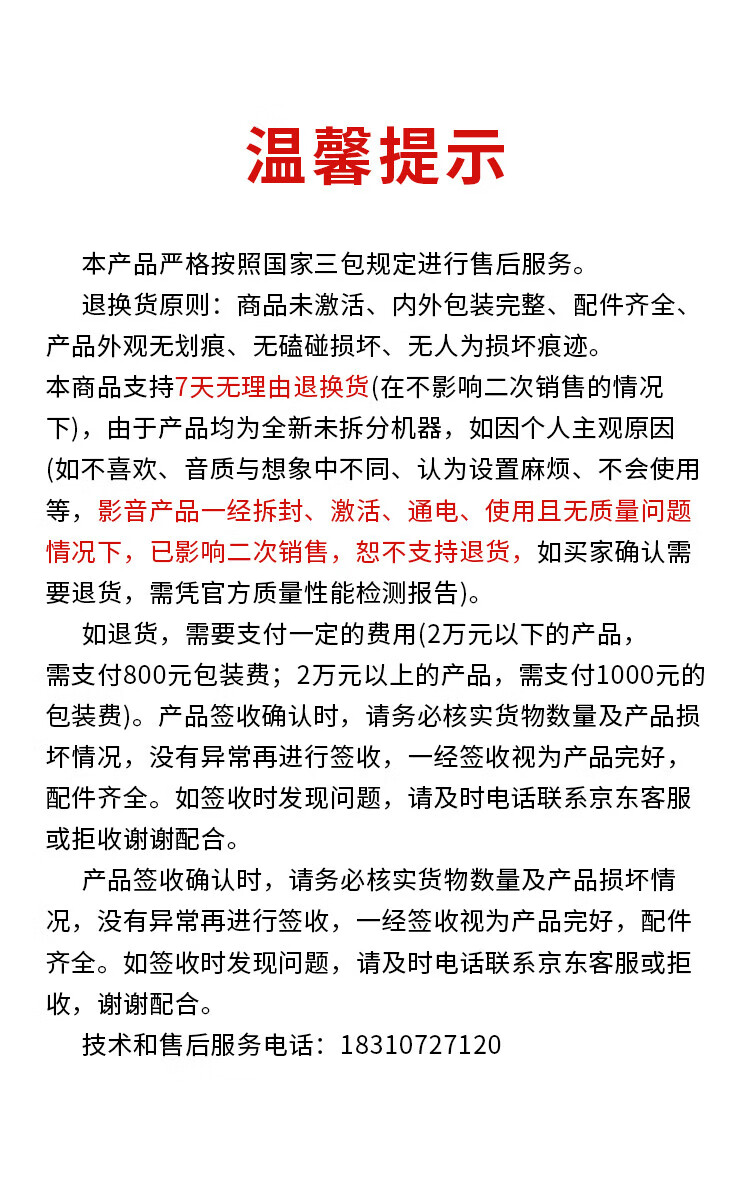 温馨提示

本产品严格按照国家三包规定进行售后服务。

退换货原则：商品未激活、内外包装完整、配件齐全、产品外观无划痕、无磕碰损坏、无人为损坏痕迹。

本商品支持7天无理由退换货(在不影响二次销售的情况下)，由于产品均为全新未拆分机器，如因个人主观原因(如不喜欢、音质与想象中不同、认为设置麻烦、不会使用等，影音产品一经拆封、激活、通电、使用且无质量问题情况下，已影响二次销售，恕不支持退货，如买家确认需要退货，需凭官方质量性能检测报告)。

如退货，需要支付一定的费用(2万元以下的产品，需支付800元包装费；2万元以上的产品，需支付1000元的包装费)。产品签收确认时，请务必核实货物数量及产品损坏情况，没有异常再进行签收，一经签收视为产品完好，配件齐全。如签收时发现问题，请及时电话联系京东客服或拒收谢谢配合。

产品签收确认时，请务必核实货物数量及产品损坏情况，没有异常再进行签收，一经签收视为产品完好，配件齐全。如签收时发现问题，请及时电话联系京东客服或拒收，谢谢配合。

技术和售后服务电话：18310727120